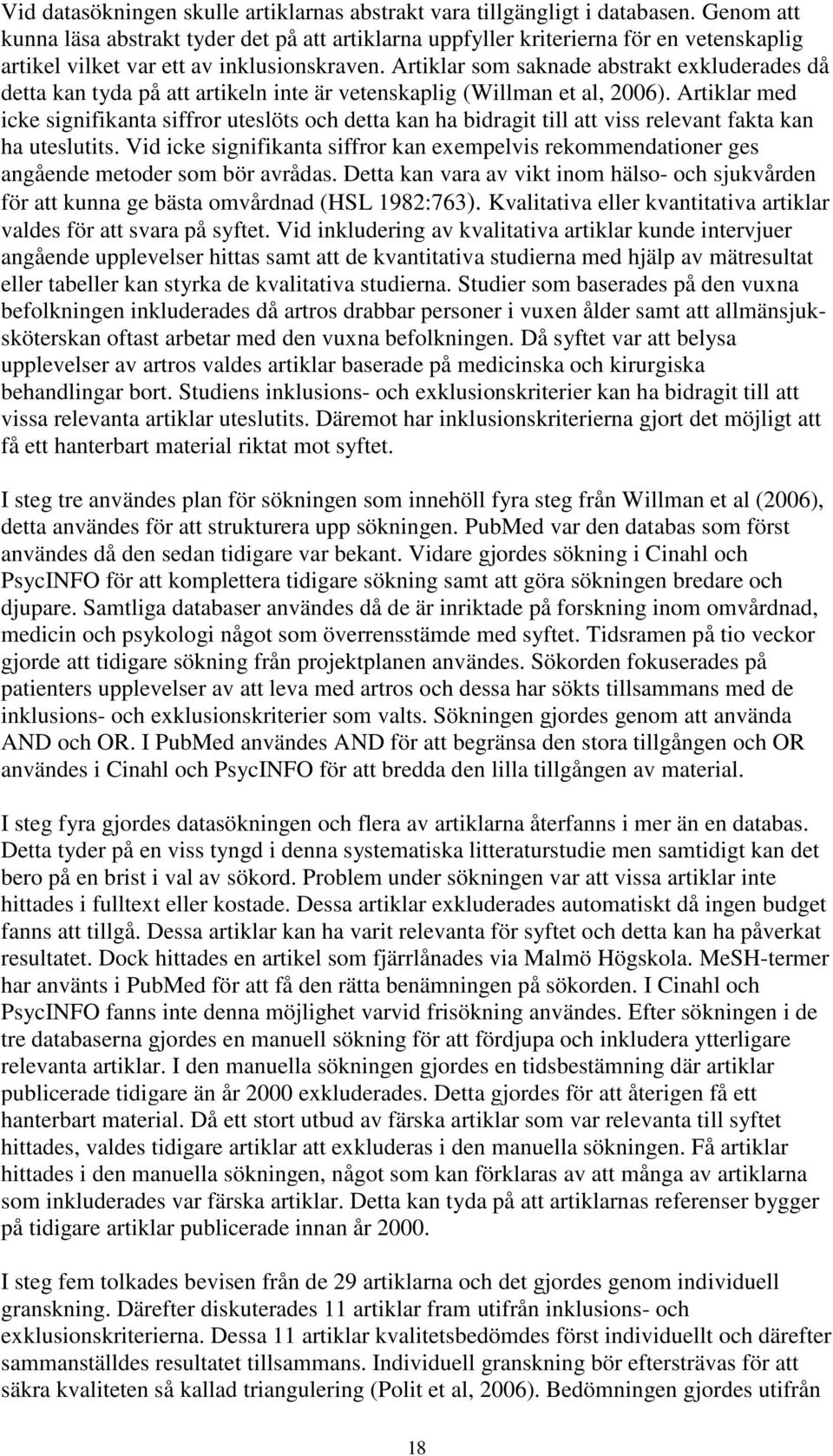 Vid datasökningen skulle artiklarnas abstrakt vara tillgängligt i databasen. Genom att kunna läsa abstrakt tyder det på att artiklarna uppfyller kriterierna för en vetenskaplig artikel vilket var ett av inklusionskraven. Artiklar som saknade abstrakt exkluderades då detta kan tyda på att artikeln inte är vetenskaplig (Willman et al, 2006). Artiklar med icke signifikanta siffror uteslöts och detta kan ha bidragit till att viss relevant fakta kan ha uteslutits. Vid icke signifikanta siffror kan exempelvis rekommendationer ges angående metoder som bör avrådas. Detta kan vara av vikt inom hälso- och sjukvården för att kunna ge bästa omvårdnad (HSL 1982:763). Kvalitativa eller kvantitativa artiklar valdes för att svara på syftet. Vid inkludering av kvalitativa artiklar kunde intervjuer angående upplevelser hittas samt att de kvantitativa studierna med hjälp av mätresultat eller tabeller kan styrka de kvalitativa studierna. Studier som baserades på den vuxna befolkningen inkluderades då artros drabbar personer i vuxen ålder samt att allmänsjuksköterskan oftast arbetar med den vuxna befolkningen. Då syftet var att belysa upplevelser av artros valdes artiklar baserade på medicinska och kirurgiska behandlingar bort. Studiens inklusions- och exklusionskriterier kan ha bidragit till att vissa relevanta artiklar uteslutits. Däremot har inklusionskriterierna gjort det möjligt att få ett hanterbart material riktat mot syftet.

I steg tre användes plan för sökningen som innehöll fyra steg från Willman et al (2006), detta användes för att strukturera upp sökningen. PubMed var den databas som först användes då den sedan tidigare var bekant. Vidare gjordes sökning i Cinahl och PsycINFO för att komplettera tidigare sökning samt att göra sökningen bredare och djupare. Samtliga databaser användes då de är inriktade på forskning inom omvårdnad, medicin och psykologi något som överrensstämde med syftet. Tidsramen på tio veckor gjorde att tidigare sökning från projektplanen användes. Sökorden fokuserades på patienters upplevelser av att leva med artros och dessa har sökts tillsammans med de inklusions- och exklusionskriterier som valts. Sökningen gjordes genom att använda AND och OR. I PubMed användes AND för att begränsa den stora tillgången och OR användes i Cinahl och PsycINFO för att bredda den lilla tillgången av material.

I steg fyra gjordes datasökningen och flera av artiklarna återfanns i mer än en databas. Detta tyder på en viss tyngd i denna systematiska litteraturstudie men samtidigt kan det bero på en brist i val av sökord. Problem under sökningen var att vissa artiklar inte hittades i fulltext eller kostade. Dessa artiklar exkluderades automatiskt då ingen budget fanns att tillgå. Dessa artiklar kan ha varit relevanta för syftet och detta kan ha påverkat resultatet. Dock hittades en artikel som fjärrlånades via Malmö Högskola. MeSH-termer har använts i PubMed för att få den rätta benämningen på sökorden. I Cinahl och PsycINFO fanns inte denna möjlighet varvid frisökning användes. Efter sökningen i de tre databaserna gjordes en manuell sökning för att fördjupa och inkludera ytterligare relevanta artiklar. I den manuella sökningen gjordes en tidsbestämning där artiklar publicerade tidigare än år 2000 exkluderades. Detta gjordes för att återigen få ett hanterbart material. Då ett stort utbud av färska artiklar som var relevanta till syftet hittades, valdes tidigare artiklar att exkluderas i den manuella sökningen. Få artiklar hittades i den manuella sökningen, något som kan förklaras av att många av artiklarna som inkluderades var färska artiklar. Detta kan tyda på att artiklarnas referenser bygger på tidigare artiklar publicerade innan år 2000.

I steg fem tolkades bevisen från de 29 artiklarna och det gjordes genom individuell granskning. Därefter diskuterades 11 artiklar fram utifrån inklusions- och exklusionskriterierna. Dessa 11 artiklar kvalitetsbedömdes först individuellt och därefter sammanställdes resultatet tillsammans. Individuell granskning bör eftersträvas för att säkra kvaliteten så kallad triangulering (Polit et al, 2006). Bedömningen gjordes utifrån

18